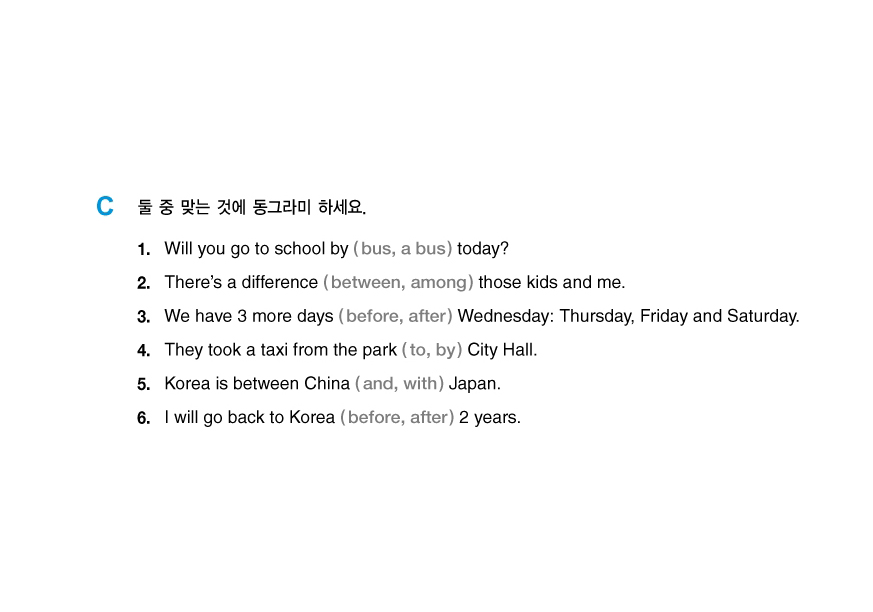 C 둘 중 맞는 것에 동그라미 하세요.

1. Will you go to school by (bus, a bus) today?

2. There's a difference (between, among) those kids and me.

3. We have 3 more days (before, after) Wednesday: Thursday, Friday and Saturday.

4. They took a taxi from the park (to, by) City Hall.

5. Korea is between China (and, with) Japan.

6. I will go back to Korea (before, after) 2 years.